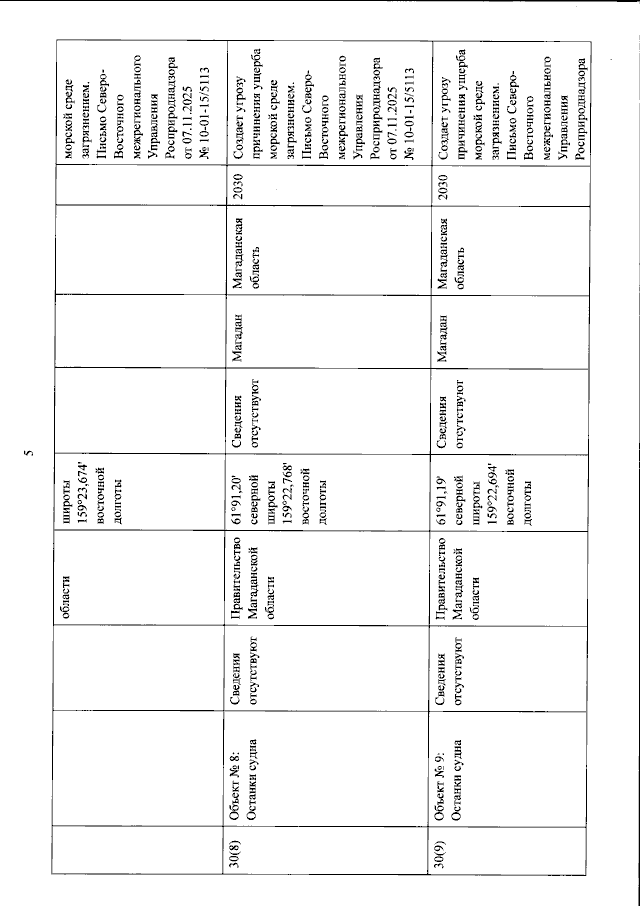 5

|  |  |  | области | широты 159°23,674' восточной долготы |  |  |  |  | морской среде загрязнением. Письмо Северо-Восточного межрегионального Управления Росприроднадзора от 07.11.2025 № 10-01-15/5113 |
|---|---|---|---|---|---|---|---|---|---|
| 30(8) | Объект № 8: Останки судна | Сведения отсутствуют | Правительство Магаданской области | 61°91,20' северной широты 159°22,768' восточной долготы | Сведения отсутствуют | Магадан | Магаданская область | 2030 | Создает угрозу причинения ущерба морской среде загрязнением. Письмо Северо-Восточного межрегионального Управления Росприроднадзора от 07.11.2025 № 10-01-15/5113 |
| 30(9) | Объект № 9: Останки судна | Сведения отсутствуют | Правительство Магаданской области | 61°91,19' северной широты 159°22,694' восточной долготы | Сведения отсутствуют | Магадан | Магаданская область | 2030 | Создает угрозу причинения ущерба морской среде загрязнением. Письмо Северо-Восточного межрегионального Управления Росприроднадзора |